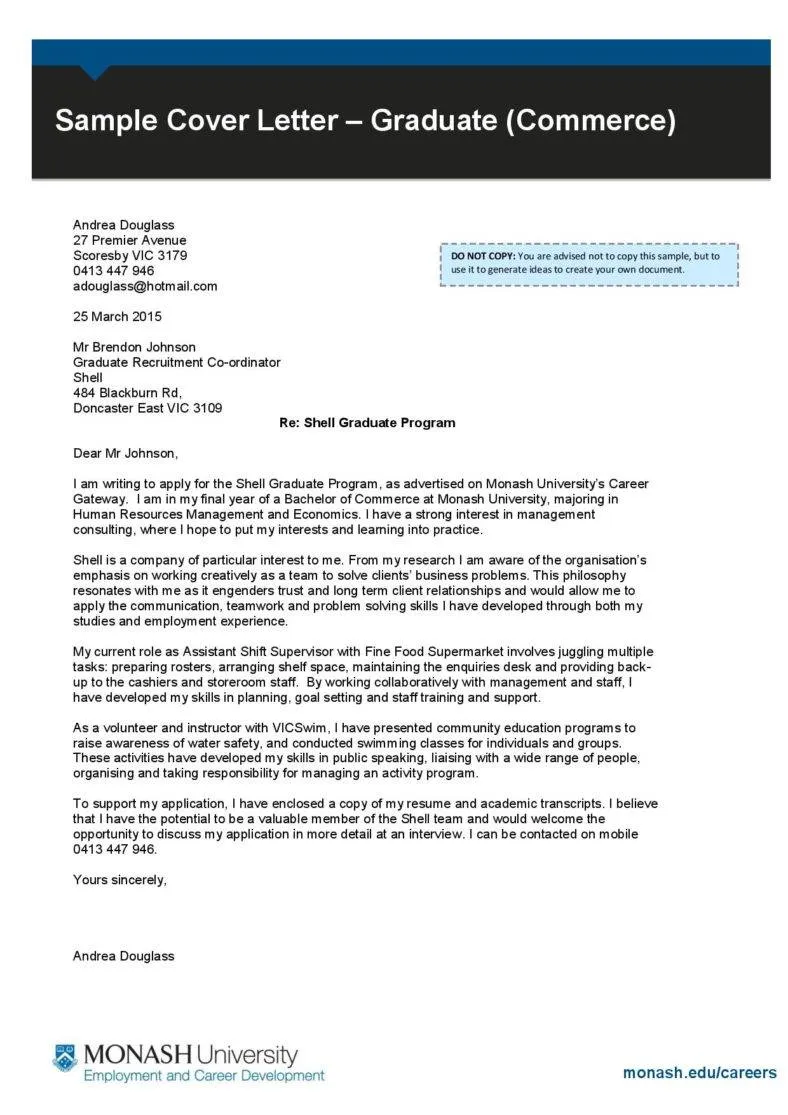 Sample Cover Letter – Graduate (Commerce)

Andrea Douglass
27 Premier Avenue
Scoresby VIC 3179
0413 447 946
adouglass@hotmail.com

DO NOT COPY: You are advised not to copy this sample, but to use it to generate ideas to create your own document.

25 March 2015

Mr Brendon Johnson
Graduate Recruitment Co-ordinator
Shell
484 Blackburn Rd,
Doncaster East VIC 3109

Re: Shell Graduate Program

Dear Mr Johnson,

I am writing to apply for the Shell Graduate Program, as advertised on Monash University's Career Gateway. I am in my final year of a Bachelor of Commerce at Monash University, majoring in Human Resources Management and Economics. I have a strong interest in management consulting, where I hope to put my interests and learning into practice.

Shell is a company of particular interest to me. From my research I am aware of the organisation's emphasis on working creatively as a team to solve clients' business problems. This philosophy resonates with me as it engenders trust and long term client relationships and would allow me to apply the communication, teamwork and problem solving skills I have developed through both my studies and employment experience.

My current role as Assistant Shift Supervisor with Fine Food Supermarket involves juggling multiple tasks: preparing rosters, arranging shelf space, maintaining the enquiries desk and providing back-up to the cashiers and storeroom staff. By working collaboratively with management and staff, I have developed my skills in planning, goal setting and staff training and support.

As a volunteer and instructor with VICSwim, I have presented community education programs to raise awareness of water safety, and conducted swimming classes for individuals and groups. These activities have developed my skills in public speaking, liaising with a wide range of people, organising and taking responsibility for managing an activity program.

To support my application, I have enclosed a copy of my resume and academic transcripts. I believe that I have the potential to be a valuable member of the Shell team and would welcome the opportunity to discuss my application in more detail at an interview. I can be contacted on mobile 0413 447 946.

Yours sincerely,

Andrea Douglass

MONASH University
Employment and Career Development

monash.edu/careers